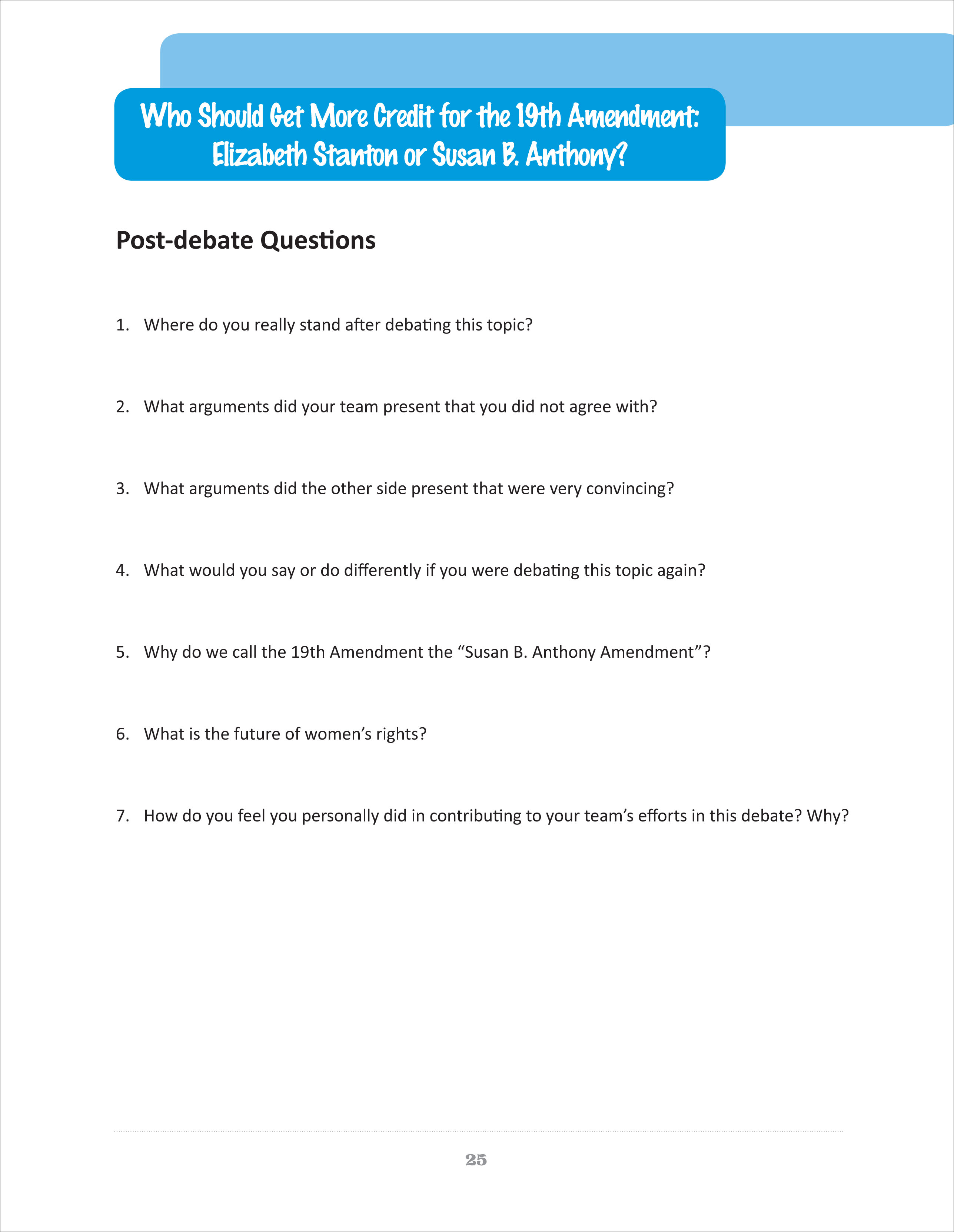 Who Should Get More Credit for the 19th Amendment: Elizabeth Stanton or Susan B. Anthony?

Post-debate Questions

1. Where do you really stand after debating this topic?

2. What arguments did your team present that you did not agree with?

3. What arguments did the other side present that were very convincing?

4. What would you say or do differently if you were debating this topic again?

5. Why do we call the 19th Amendment the “Susan B. Anthony Amendment”?

6. What is the future of women’s rights?

7. How do you feel you personally did in contributing to your team’s efforts in this debate? Why?

25